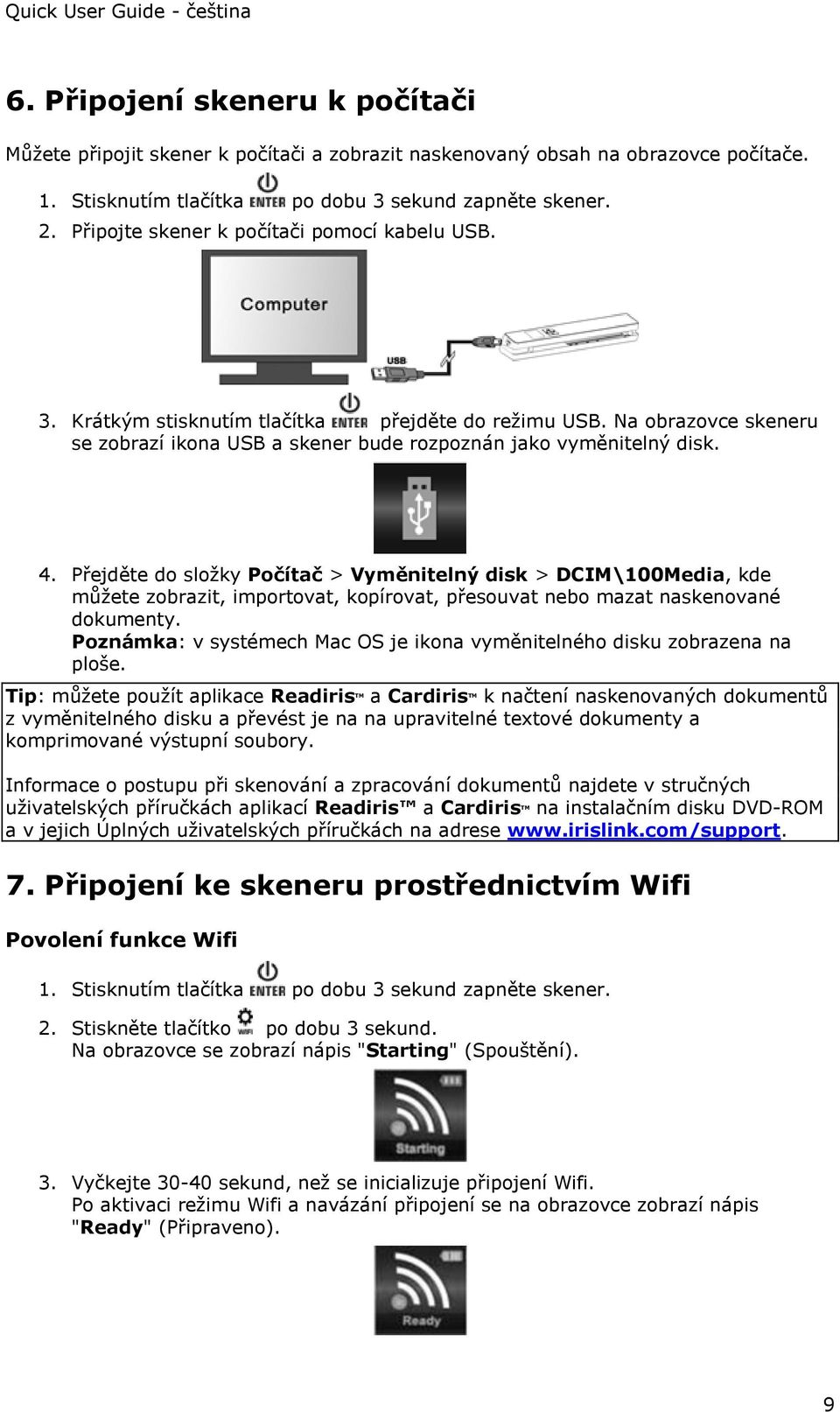 Quick User Guide - čeština

6. Připojení skeneru k počítači

Můžete připojit skener k počítači a zobrazit naskenovaný obsah na obrazovce počítače.

1. Stisknutím tlačítka ENTER po dobu 3 sekund zapněte skener.
2. Připojte skener k počítači pomocí kabelu USB.

Computer

USB

3. Krátkým stisknutím tlačítka ENTER přejděte do režimu USB. Na obrazovce skeneru se zobrazí ikona USB a skener bude rozpoznán jako vyměnitelný disk.

4. Přejděte do složky Počítač > Vyměnitelný disk > DCIM\100Media, kde můžete zobrazit, importovat, kopírovat, přesouvat nebo mazat naskenované dokumenty.
Poznámka: v systémech Mac OS je ikona vyměnitelného disku zobrazena na ploše.

Tip: můžete použít aplikace Readiris™ a Cardiris™ k načtení naskenovaných dokumentů z vyměnitelného disku a převést je na na upravitelné textové dokumenty a komprimované výstupní soubory.

Informace o postupu při skenování a zpracování dokumentů najdete v stručných uživatelských příručkách aplikací Readiris™ a Cardiris™ na instalačním disku DVD-ROM a v jejich Úplných uživatelských příručkách na adrese www.irislink.com/support.

7. Připojení ke skeneru prostřednictvím Wifi

Povolení funkce Wifi

1. Stisknutím tlačítka ENTER po dobu 3 sekund zapněte skener.
2. Stiskněte tlačítko WIFI po dobu 3 sekund.
Na obrazovce se zobrazí nápis "Starting" (Spouštění).

Starting

3. Vyčkejte 30-40 sekund, než se inicializuje připojení Wifi.
Po aktivaci režimu Wifi a navázání připojení se na obrazovce zobrazí nápis "Ready" (Připraveno).

Ready

9